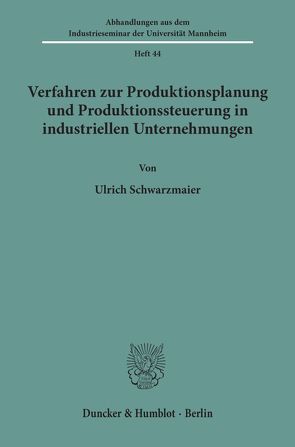 Abhandlungen aus dem
Industrieseminar der Universität Mannheim

Heft 44

Verfahren zur Produktionsplanung und Produktionssteuerung in industriellen Unternehmungen

Von

Ulrich Schwarzmaier

Duncker & Humblot · Berlin